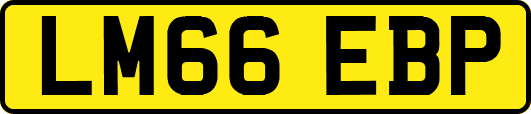 LM66 EBP